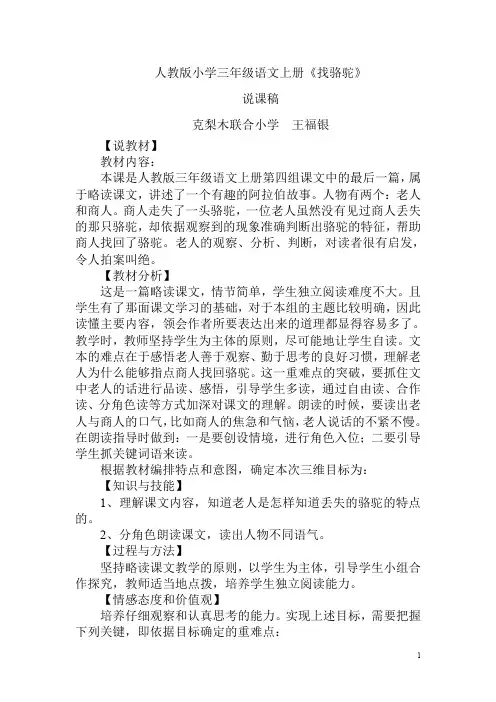 人教版小学三年级语文上册《找骆驼》

说课稿

克梨木联合小学　王福银

【说教材】

教材内容：

本课是人教版三年级语文上册第四组课文中的最后一篇，属于略读课文，讲述了一个有趣的阿拉伯故事。人物有两个：老人和商人。商人走失了一头骆驼，一位老人虽然没有见过商人丢失的那只骆驼，却依据观察到的现象准确判断出骆驼的特征，帮助商人找回了骆驼。老人的观察、分析、判断，对读者很有启发，令人拍案叫绝。

【教材分析】

这是一篇略读课文，情节简单，学生独立阅读难度不大。且学生有了那面课文学习的基础，对于本组的主题比较明确，因此读懂主要内容，领会作者所要表达出来的道理都显得容易多了。教学时，教师坚持学生为主体的原则，尽可能地让学生自读。文本的难点在于感悟老人善于观察、勤于思考的良好习惯，理解老人为什么能够指点商人找回骆驼。这一重难点的突破，要抓住文中老人的话进行品读、感悟，引导学生多读，通过自由读、合作读、分角色读等方式加深对课文的理解。朗读的时候，要读出老人与商人的口气，比如商人的焦急和气恼，老人说话的不紧不慢。在朗读指导时做到：一是要创设情境，进行角色入位；二要引导学生抓关键词语来读。

根据教材编排特点和意图，确定本次三维目标为：

【知识与技能】

1、理解课文内容，知道老人是怎样知道丢失的骆驼的特点的。

2、分角色朗读课文，读出人物不同语气。

【过程与方法】

坚持略读课文教学的原则，以学生为主体，引导学生小组合作探究，教师适当地点拨，培养学生独立阅读能力。

【情感态度和价值观】

培养仔细观察和认真思考的能力。实现上述目标，需要把握下列关键，即依据目标确定的重难点：

1